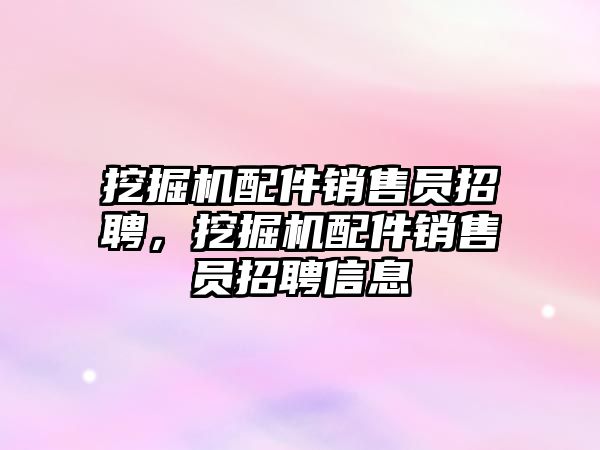 挖掘机配件销售员招聘，挖掘机配件销售员招聘信息